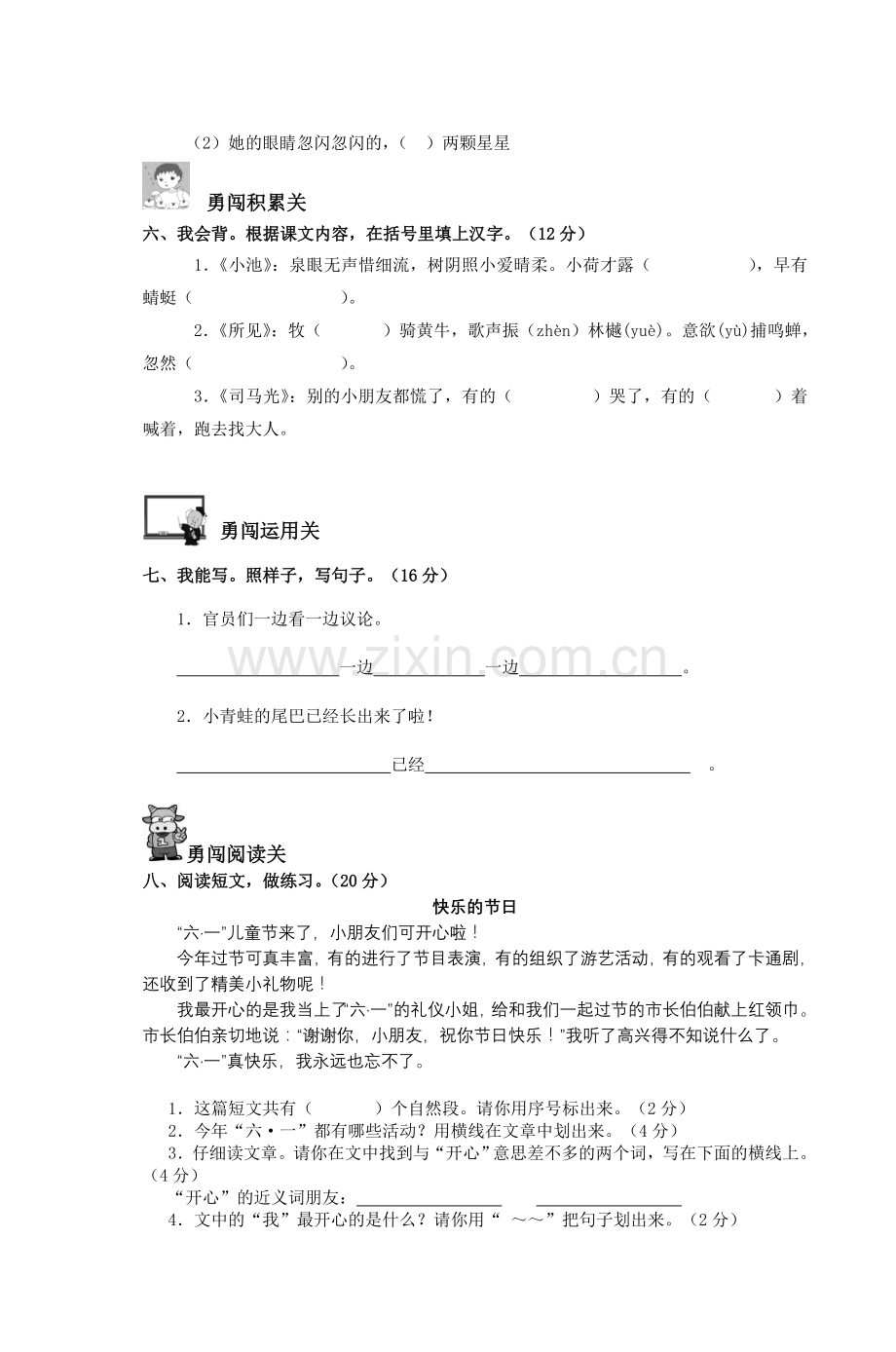 （2）她的眼睛忽闪忽闪的，（ ）两颗星星

勇闯积累关

六、我会背。根据课文内容，在括号里填上汉字。（12分）

1.《小池》：泉眼无声惜细流，树阴照小爱晴柔。小荷才露（ ），早有蜻蜓（ ）。

2.《所见》：牧（ ）骑黄牛，歌声振（zhèn）林樾(yuè)。意欲(yù)捕鸣蝉，忽然（ ）。

3.《司马光》：别的小朋友都慌了，有的（ ）哭了，有的（ ）着喊着，跑去找大人。

勇闯运用关

七、我能写。照样子，写句子。（16分）

1．官员们一边看一边议论。

____一边____一边____。

2．小青蛙的尾巴已经长出来了啦！

____已经____。

勇闯阅读关

八、阅读短文，做练习。（20分）

快乐的节日

“六·一”儿童节来了，小朋友们可开心啦！

今年过节可真丰富，有的进行了节目表演，有的组织了游艺活动，有的观看了卡通剧，还收到了精美小礼物呢！

我最开心的是我当上了“六·一”的礼仪小姐，给和我们一起过节的市长伯伯献上红领巾。市长伯伯亲切地说：“谢谢你，小朋友，祝你节日快乐！”我听了高兴得不知说什么了。

“六·一”真快乐，我永远也忘不了。

1．这篇短文共有（ ）个自然段。请你用序号标出来。（2分）
2．今年“六·一”都有哪些活动？用横线在文章中划出来。（4分）
3．仔细读文章。请你在文中找到与“开心”意思差不多的两个词，写在下面的横线上。（4分）
“开心”的近义词朋友：____ ____
4．文中的“我”最开心的是什么？请你用“～～”把句子划出来。（2分）

www.zixin.com.cn